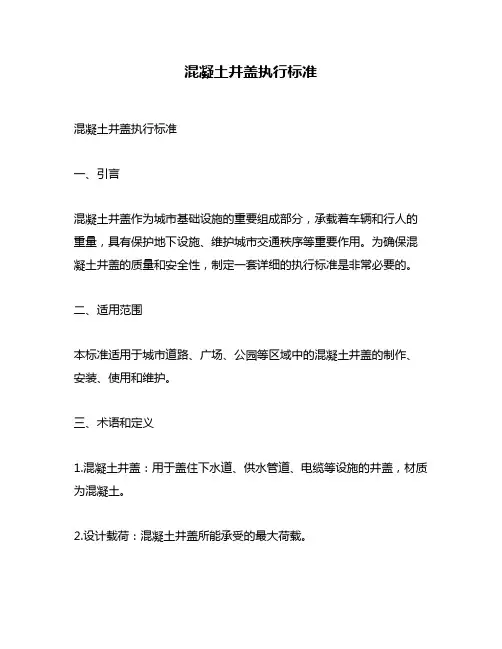 混凝土井盖执行标准

混凝土井盖执行标准

一、引言

混凝土井盖作为城市基础设施的重要组成部分，承载着车辆和行人的重量，具有保护地下设施、维护城市交通秩序等重要作用。为确保混凝土井盖的质量和安全性，制定一套详细的执行标准是非常必要的。

二、适用范围

本标准适用于城市道路、广场、公园等区域中的混凝土井盖的制作、安装、使用和维护。

三、术语和定义

1.混凝土井盖：用于盖住下水道、供水管道、电缆等设施的井盖，材质为混凝土。

2.设计载荷：混凝土井盖所能承受的最大荷载。